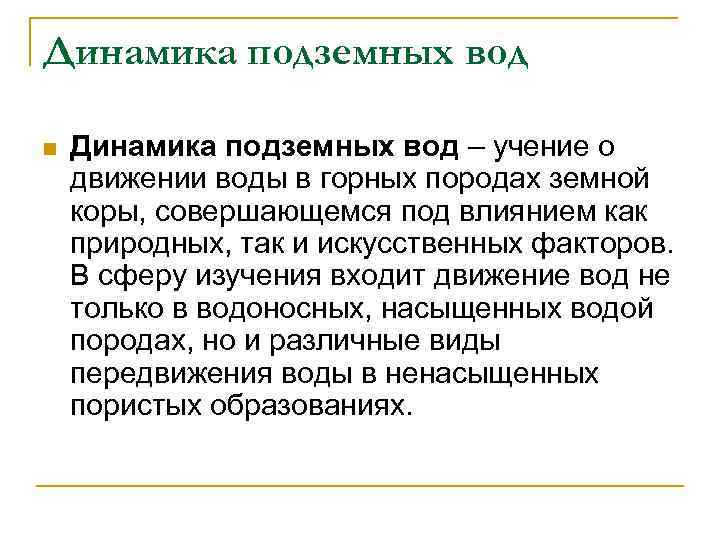 Динамика подземных вод

Динамика подземных вод – учение о движении воды в горных породах земной коры, совершающемся под влиянием как природных, так и искусственных факторов. В сферу изучения входит движение вод не только в водоносных, насыщенных водой породах, но и различные виды передвижения воды в ненасыщенных пористых образованиях.